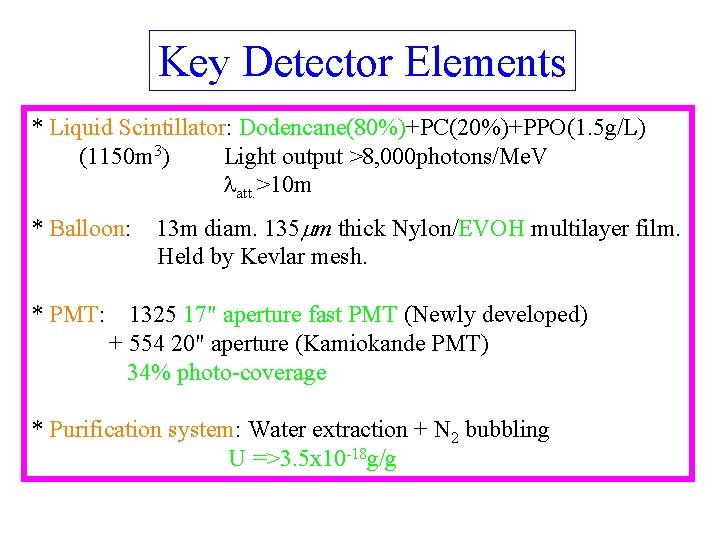 Key Detector Elements

* Liquid Scintillator: Dodencane(80%)+PC(20%)+PPO(1.5g/L)
(1150$m^3$) Light output >8,000photons/MeV
$\lambda_{att.}$>10m

* Balloon: 13m diam. 135$\mu m$ thick Nylon/EVOH multilayer film.
Held by Kevlar mesh.

* PMT: 1325 17" aperture fast PMT (Newly developed)
+ 554 20" aperture (Kamiokande PMT)
34% photo-coverage

* Purification system: Water extraction + $N_2$ bubbling
U =>3.5x$10^{-18}$g/g